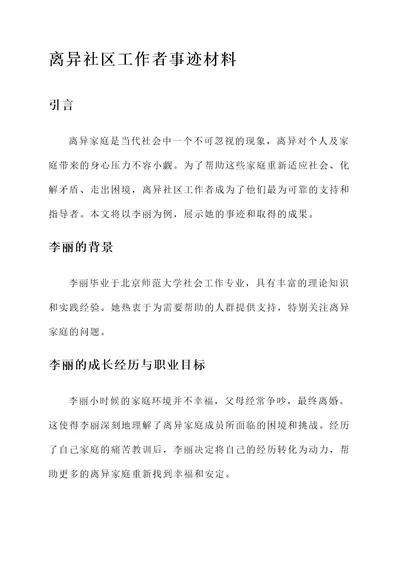 离异社区工作者事迹材料

引言

离异家庭是当代社会中一个不可忽视的现象，离异对个人及家庭带来的身心压力不容小觑。为了帮助这些家庭重新适应社会、化解矛盾、走出困境，离异社区工作者成为了他们最为可靠的支持和指导者。本文将以李丽为例，展示她的事迹和取得的成果。

李丽的背景

李丽毕业于北京师范大学社会工作专业，具有丰富的理论知识和实践经验。她热衷于为需要帮助的人群提供支持，特别关注离异家庭的问题。

李丽的成长经历与职业目标

李丽小时候的家庭环境并不幸福，父母经常争吵，最终离婚。这使得李丽深刻地理解了离异家庭成员所面临的困境和挑战。经历了自己家庭的痛苦教训后，李丽决定将自己的经历转化为动力，帮助更多的离异家庭重新找到幸福和安定。